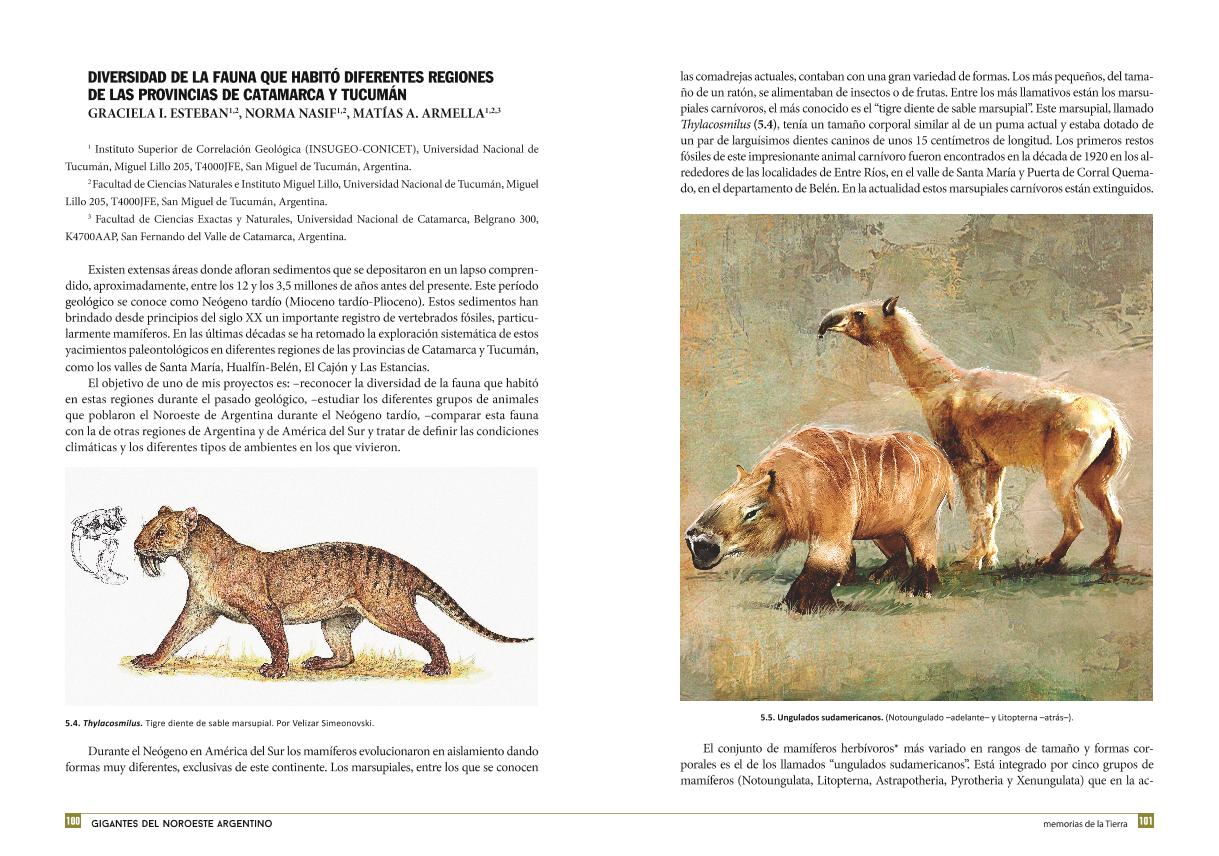 DIVERSIDAD DE LA FAUNA QUE HABITÓ DIFERENTES REGIONES DE LAS PROVINCIAS DE CATAMARCA Y TUCUMÁN
GRACIELA I. ESTEBAN$^{1,2}$, NORMA NASIF$^{1,2}$, MATÍAS A. ARMELLA$^{1,2,3}$

$^1$ Instituto Superior de Correlación Geológica (INSUGEO-CONICET), Universidad Nacional de Tucumán, Miguel Lillo 205, T4000JFE, San Miguel de Tucumán, Argentina.

$^2$ Facultad de Ciencias Naturales e Instituto Miguel Lillo, Universidad Nacional de Tucumán, Miguel Lillo 205, T4000JFE, San Miguel de Tucumán, Argentina.

$^3$ Facultad de Ciencias Exactas y Naturales, Universidad Nacional de Catamarca, Belgrano 300, K4700AAP, San Fernando del Valle de Catamarca, Argentina.

Existen extensas áreas donde afloran sedimentos que se depositaron en un lapso comprendido, aproximadamente, entre los 12 y los 3,5 millones de años antes del presente. Este período geológico se conoce como Neógeno tardío (Mioceno tardío-Plioceno). Estos sedimentos han brindado desde principios del siglo XX un importante registro de vertebrados fósiles, particularmente mamíferos. En las últimas décadas se ha retomado la exploración sistemática de estos yacimientos paleontológicos en diferentes regiones de las provincias de Catamarca y Tucumán, como los valles de Santa María, Hualfín-Belén, El Cajón y Las Estancias.

El objetivo de uno de mis proyectos es: –reconocer la diversidad de la fauna que habitó en estas regiones durante el pasado geológico, –estudiar los diferentes grupos de animales que poblaron el Noroeste de Argentina durante el Neógeno tardío, –comparar esta fauna con la de otras regiones de Argentina y de América del Sur y tratar de definir las condiciones climáticas y los diferentes tipos de ambientes en los que vivieron.

5.4. Thylacosmilus. Tigre diente de sable marsupial. Por Velizar Simeonovski.

Durante el Neógeno en América del Sur los mamíferos evolucionaron en aislamiento dando formas muy diferentes, exclusivas de este continente. Los marsupiales, entre los que se conocen las comadrejas actuales, contaban con una gran variedad de formas. Los más pequeños, del tamaño de un ratón, se alimentaban de insectos o de frutas. Entre los más llamativos están los marsupiales carnívoros, el más conocido es el "tigre diente de sable marsupial". Este marsupial, llamado Thylacosmilus (5.4), tenía un tamaño corporal similar al de un puma actual y estaba dotado de un par de larguísimos dientes caninos de unos 15 centímetros de longitud. Los primeros restos fósiles de este impresionante animal carnívoro fueron encontrados en la década de 1920 en los alrededores de las localidades de Entre Ríos, en el valle de Santa María y Puerta de Corral Quemado, en el departamento de Belén. En la actualidad estos marsupiales carnívoros están extinguidos.

5.5. Ungulados sudamericanos. (Notoungulado –adelante– y Litopterna –atrás–).

El conjunto de mamíferos herbívoros* más variado en rangos de tamaño y formas corporales es el de los llamados "ungulados sudamericanos". Está integrado por cinco grupos de mamíferos (Notoungulata, Litopterna, Astrapotheria, Pyrotheria y Xenungulata) que en la ac-

100 GIGANTES DEL NOROESTE ARGENTINO

memorias de la Tierra 101